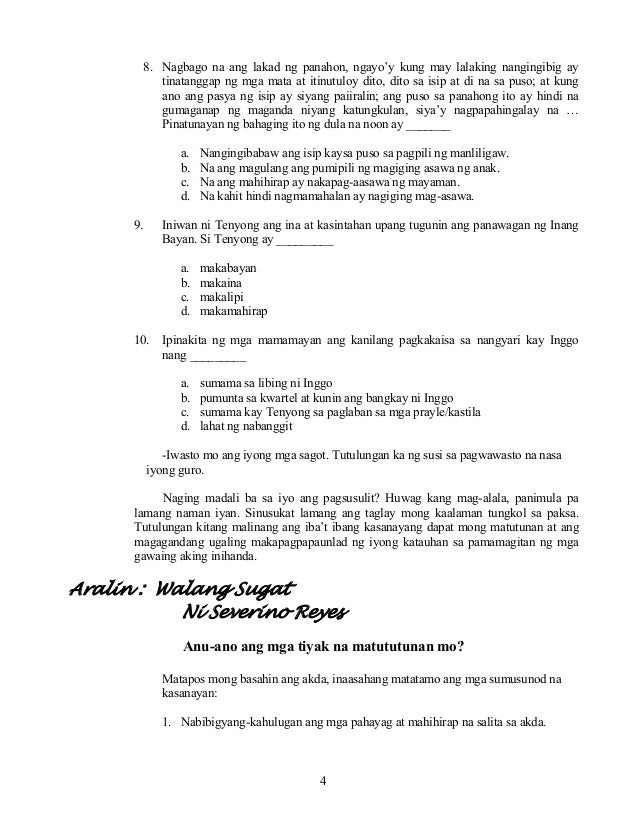 8. Nagbago na ang lakad ng panahon, ngayo'y kung may lalaking nangingibig ay tinatanggap ng mga mata at itinutuloy dito, dito sa isip at di na sa puso; at kung ano ang pasya ng isip ay siyang paiiralin; ang puso sa panahong ito ay hindi na gumaganap ng maganda niyang katungkulan, siya'y nagpapahingalay na … Pinatunayan ng bahaging ito ng dula na noon ay _______

a. Nangingibabaw ang isip kaysa puso sa pagpili ng manliligaw.
b. Na ang magulang ang pumipili ng magiging asawa ng anak.
c. Na ang mahihirap ay nakapag-aasawa ng mayaman.
d. Na kahit hindi nagmamahalan ay nagiging mag-asawa.

9. Iniwan ni Tenyong ang ina at kasintahan upang tugunin ang panawagan ng Inang Bayan. Si Tenyong ay _________

a. makabayan
b. makaina
c. makalipi
d. makamahirap

10. Ipinakita ng mga mamamayan ang kanilang pagkakaisa sa nangyari kay Inggo nang _________

a. sumama sa libing ni Inggo
b. pumunta sa kwartel at kunin ang bangkay ni Inggo
c. sumama kay Tenyong sa paglaban sa mga prayle/kastila
d. lahat ng nabanggit

-Iwasto mo ang iyong mga sagot. Tutulungan ka ng susi sa pagwawasto na nasa iyong guro.

Naging madali ba sa iyo ang pagsusulit? Huwag kang mag-alala, panimula pa lamang naman iyan. Sinusukat lamang ang taglay mong kaalaman tungkol sa paksa. Tutulungan kitang malinang ang iba't ibang kasanayang dapat mong matutunan at ang magagandang ugaling makapagpapaunlad ng iyong katauhan sa pamamagitan ng mga gawaing aking inihanda.

Aralin : Walang Sugat
Ni Severino Reyes

Anu-ano ang mga tiyak na matututunan mo?

Matapos mong basahin ang akda, inaasahang matatamo ang mga sumusunod na kasanayan:

1. Nabibigyang-kahulugan ang mga pahayag at mahihirap na salita sa akda.

4